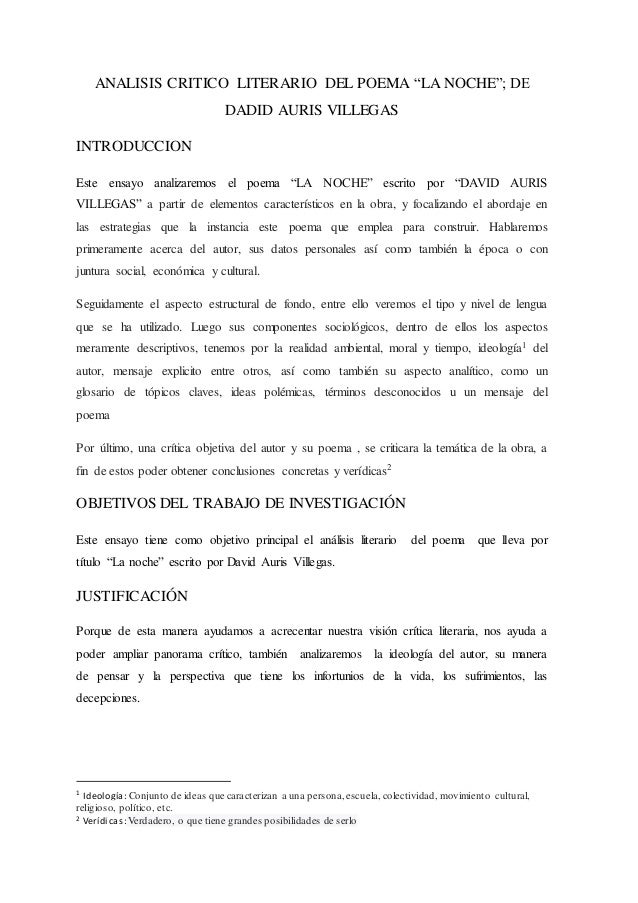 ANALISIS CRITICO LITERARIO DEL POEMA “LA NOCHE”; DE DADID AURIS VILLEGAS

INTRODUCCION

Este ensayo analizaremos el poema “LA NOCHE” escrito por “DAVID AURIS VILLEGAS” a partir de elementos característicos en la obra, y focalizando el abordaje en las estrategias que la instancia este poema que emplea para construir. Hablaremos primeramente acerca del autor, sus datos personales así como también la época o con juntura social, económica y cultural.

Seguidamente el aspecto estructural de fondo, entre ello veremos el tipo y nivel de lengua que se ha utilizado. Luego sus componentes sociológicos, dentro de ellos los aspectos meramente descriptivos, tenemos por la realidad ambiental, moral y tiempo, ideología$^1$ del autor, mensaje explicito entre otros, así como también su aspecto analítico, como un glosario de tópicos claves, ideas polémicas, términos desconocidos u un mensaje del poema

Por último, una crítica objetiva del autor y su poema , se criticara la temática de la obra, a fin de estos poder obtener conclusiones concretas y verídicas$^2$

OBJETIVOS DEL TRABAJO DE INVESTIGACIÓN

Este ensayo tiene como objetivo principal el análisis literario del poema que lleva por título “La noche” escrito por David Auris Villegas.

JUSTIFICACIÓN

Porque de esta manera ayudamos a acrecentar nuestra visión crítica literaria, nos ayuda a poder ampliar panorama crítico, también analizaremos la ideología del autor, su manera de pensar y la perspectiva que tiene los infortunios de la vida, los sufrimientos, las decepciones.

$^1$ Ideología: Conjunto de ideas que caracterizan a una persona, escuela, colectividad, movimiento cultural, religioso, político, etc.
$^2$ Verídicas: Verdadero, o que tiene grandes posibilidades de serlo